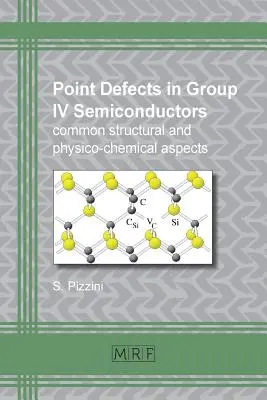 Point Defects in Group IV Semiconductors
common structural and physico-chemical aspects

C
$C_{Si}$
$V_C$
Si

S. Pizzini

MRF